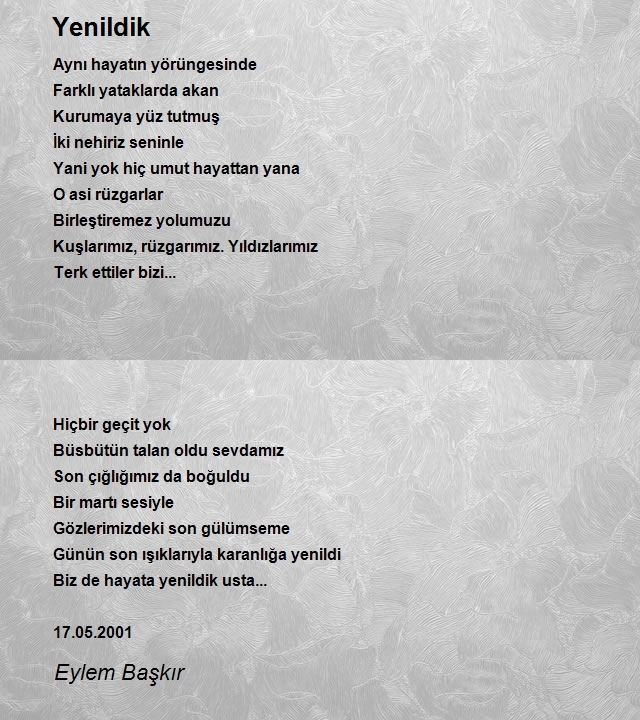 Yenildik

Aynı hayatın yörüngesinde
Farklı yataklarda akan
Kurumaya yüz tutmuş
İki nehiriz seninle
Yani yok hiç umut hayattan yana
O asi rüzgarlar
Birleştiremez yolumuzu
Kuşlarımız, rüzgarımız. Yıldızlarımız
Terk ettiler bizi...

Hiçbir geçit yok
Büsbütün talan oldu sevdamız
Son çığlığımız da boğuldu
Bir martı sesiyle
Gözlerimizdeki son gülümseme
Günün son ışıklarıyla karanlığa yenildi
Biz de hayata yenildik usta...

17.05.2001

Eylem Başkır